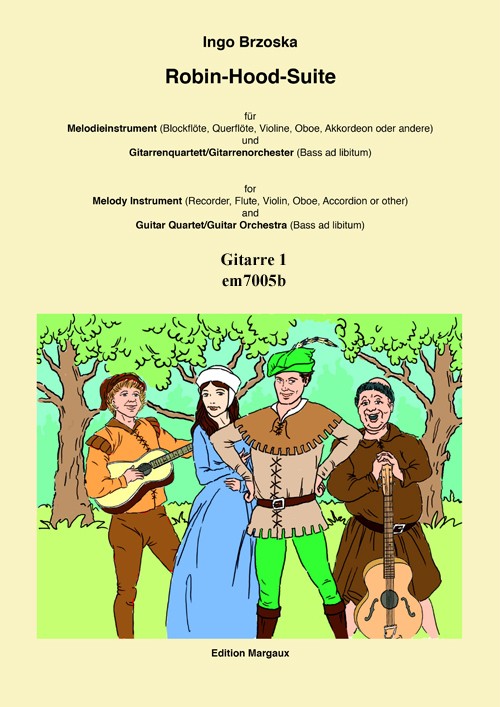 Ingo Brzoska

Robin-Hood-Suite

für
Melodieinstrument (Blockflöte, Querflöte, Violine, Oboe, Akkordeon oder andere)
und
Gitarrenquartett/Gitarrenorchester (Bass ad libitum)

for
Melody Instrument (Recorder, Flute, Violin, Oboe, Accordion or other)
and
Guitar Quartet/Guitar Orchestra (Bass ad libitum)

Gitarre 1
em7005b

Edition Margaux